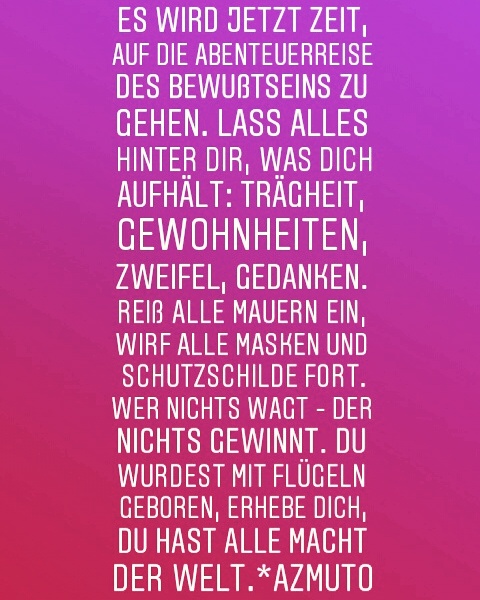 ES WIRD JETZT ZEIT, AUF DIE ABENTEUERREISE DES BEWUßTSEINS ZU GEHEN. LASS ALLES HINTER DIR, WAS DICH AUFHÄLT: TRÄGHEIT, GEWOHNHEITEN, ZWEIFEL, GEDANKEN. REIß ALLE MAUERN EIN, WIRF ALLE MASKEN UND SCHUTZSCHILDE FORT. WER NICHTS WAGT - DER NICHTS GEWINNT. DU WURDEST MIT FLÜGELN GEBOREN, ERHEBE DICH, DU HAST ALLE MACHT DER WELT.*AZMUTO